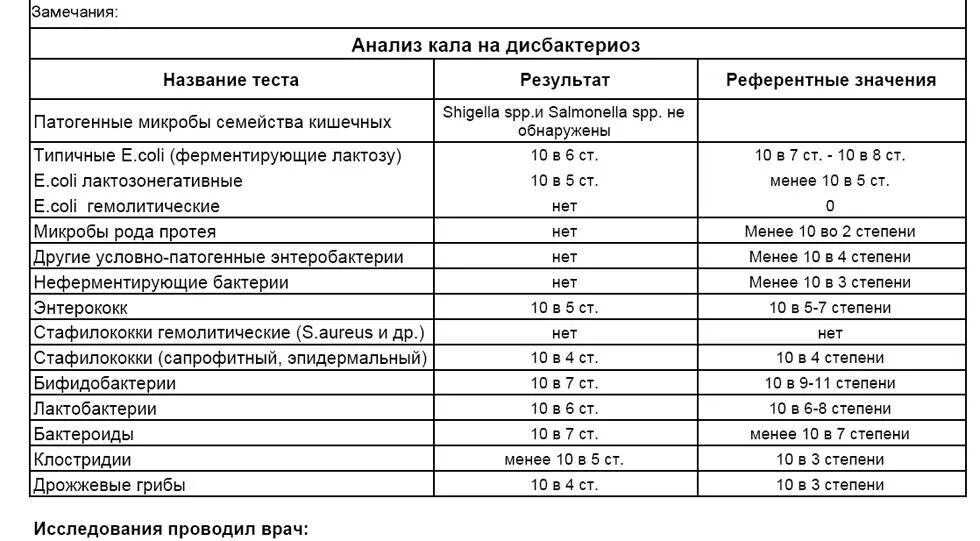 Замечания:

Анализ кала на дисбактериоз

| Название теста | Результат | Референтные значения |
|---|---|---|
| Патогенные микробы семейства кишечных | Shigella spp.и Salmonella spp. не обнаружены | |
| Типичные E.coli (ферментирующие лактозу) | 10 в 6 ст. | 10 в 7 ст. - 10 в 8 ст. |
| E.coli лактозонегативные | 10 в 5 ст. | менее 10 в 5 ст. |
| E.coli гемолитические | нет | 0 |
| Микробы рода протея | нет | Менее 10 во 2 степени |
| Другие условно-патогенные энтеробактерии | нет | Менее 10 в 4 степени |
| Неферментирующие бактерии | нет | Менее 10 в 3 степени |
| Энтерококк | 10 в 5 ст. | 10 в 5-7 степени |
| Стафилококки гемолитические (S.aureus и др.) | нет | нет |
| Стафилококки (сапрофитный, эпидермальный) | 10 в 4 ст. | 10 в 4 степени |
| Бифидобактерии | 10 в 7 ст. | 10 в 9-11 степени |
| Лактобактерии | 10 в 6 ст. | 10 в 6-8 степени |
| Бактероиды | 10 в 7 ст. | менее 10 в 7 степени |
| Клостридии | менее 10 в 5 ст. | 10 в 3 степени |
| Дрожжевые грибы | 10 в 4 ст. | 10 в 3 степени |

Исследования проводил врач: